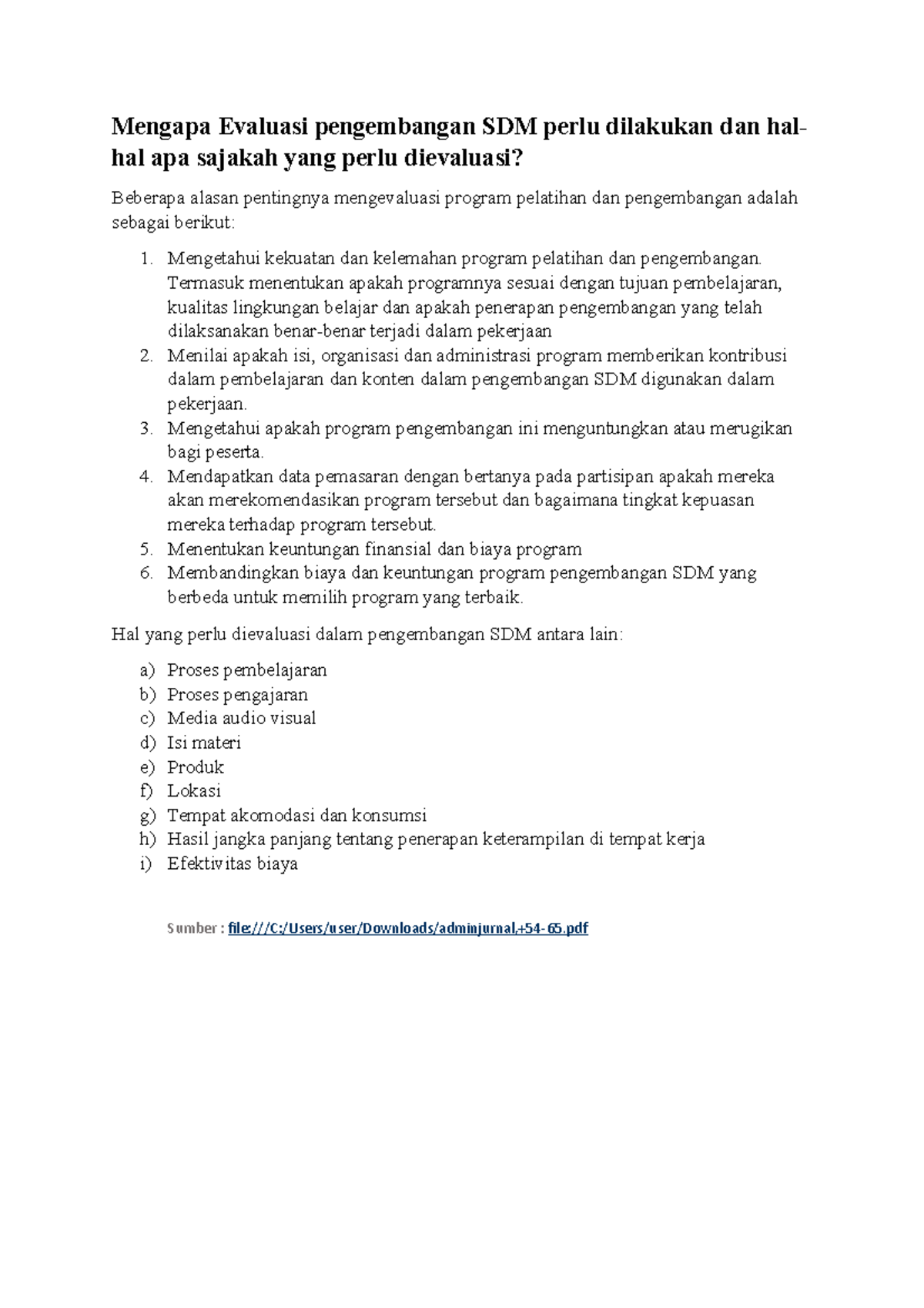 Mengapa Evaluasi pengembangan SDM perlu dilakukan dan hal-hal apa sajakah yang perlu dievaluasi?

Beberapa alasan pentingnya mengevaluasi program pelatihan dan pengembangan adalah sebagai berikut:

1. Mengetahui kekuatan dan kelemahan program pelatihan dan pengembangan. Termasuk menentukan apakah programnya sesuai dengan tujuan pembelajaran, kualitas lingkungan belajar dan apakah penerapan pengembangan yang telah dilaksanakan benar-benar terjadi dalam pekerjaan
2. Menilai apakah isi, organisasi dan administrasi program memberikan kontribusi dalam pembelajaran dan konten dalam pengembangan SDM digunakan dalam pekerjaan.
3. Mengetahui apakah program pengembangan ini menguntungkan atau merugikan bagi peserta.
4. Mendapatkan data pemasaran dengan bertanya pada partisipan apakah mereka akan merekomendasikan program tersebut dan bagaimana tingkat kepuasan mereka terhadap program tersebut.
5. Menentukan keuntungan finansial dan biaya program
6. Membandingkan biaya dan keuntungan program pengembangan SDM yang berbeda untuk memilih program yang terbaik.

Hal yang perlu dievaluasi dalam pengembangan SDM antara lain:

a) Proses pembelajaran
b) Proses pengajaran
c) Media audio visual
d) Isi materi
e) Produk
f) Lokasi
g) Tempat akomodasi dan konsumsi
h) Hasil jangka panjang tentang penerapan keterampilan di tempat kerja
i) Efektivitas biaya

Sumber : file:///C:/Users/user/Downloads/adminjurnal,+54-65.pdf